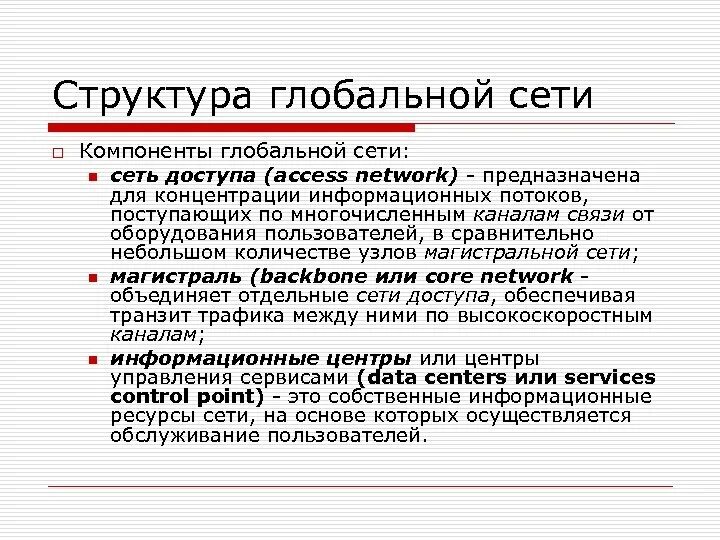 Структура глобальной сети

Компоненты глобальной сети:

сеть доступа (access network) - предназначена для концентрации информационных потоков, поступающих по многочисленным каналам связи от оборудования пользователей, в сравнительно небольшом количестве узлов магистральной сети;

магистраль (backbone или core network - объединяет отдельные сети доступа, обеспечивая транзит трафика между ними по высокоскоростным каналам;

информационные центры или центры управления сервисами (data centers или services control point) - это собственные информационные ресурсы сети, на основе которых осуществляется обслуживание пользователей.